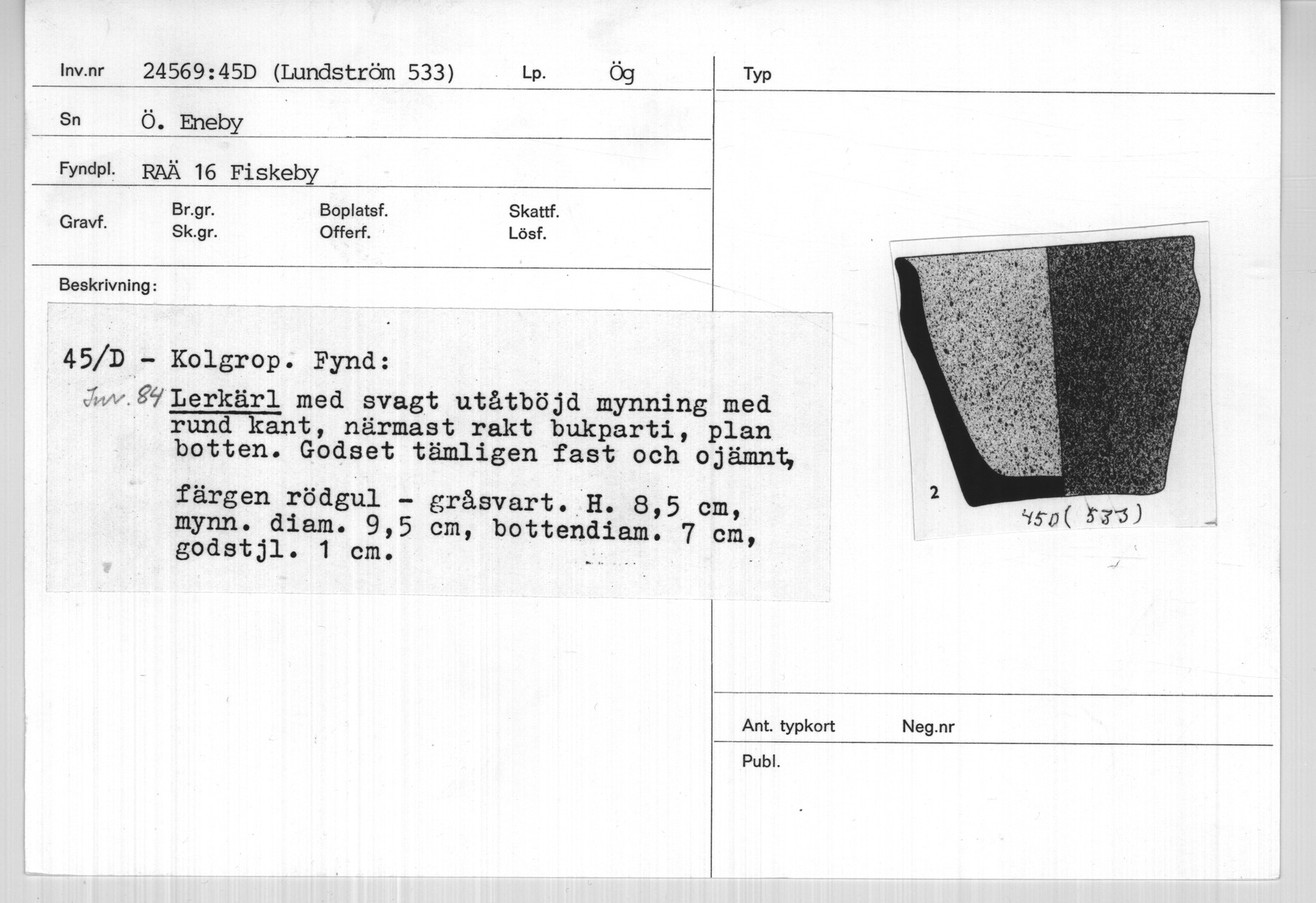 Inv.nr 24569:45D (Lundström 533) Lp. Ög

Sn Ö. Eneby

Fyndpl. RAÄ 16 Fiskeby

Gravf. Br.gr. Sk.gr. Boplatsf. Offerf. Skattf. Lösf.

Beskrivning:

45/D - Kolgrop. Fynd:

Inv. 84 Lerkärl med svagt utåtböjd mynning med rund kant, närmast rakt bukparti, plan botten. Godset tämligen fast och ojämnt,

färgen rödgul - gråsvart. H. 8,5 cm, mynn. diam. 9,5 cm, bottendiam. 7 cm, godstjl. 1 cm.

Typ

2

45D (533)

Ant. typkort Neg.nr

Publ.